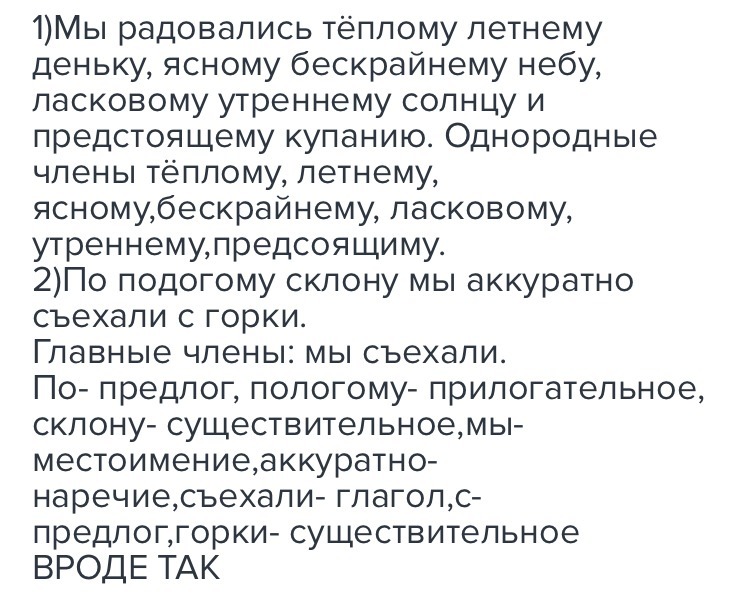 1)Мы радовались тёплому летнему деньку, ясному бескрайнему небу, ласковому утреннему солнцу и предстоящему купанию. Однородные члены тёплому, летнему, ясному,бескрайнему, ласковому, утреннему,предсоящиму.
2)По подогому склону мы аккуратно съехали с горки.
Главные члены: мы съехали.
По- предлог, пологому- прилогательное, склону- существительное,мы- местоимение,аккуратно- наречие,съехали- глагол,с- предлог,горки- существительное
ВРОДЕ ТАК